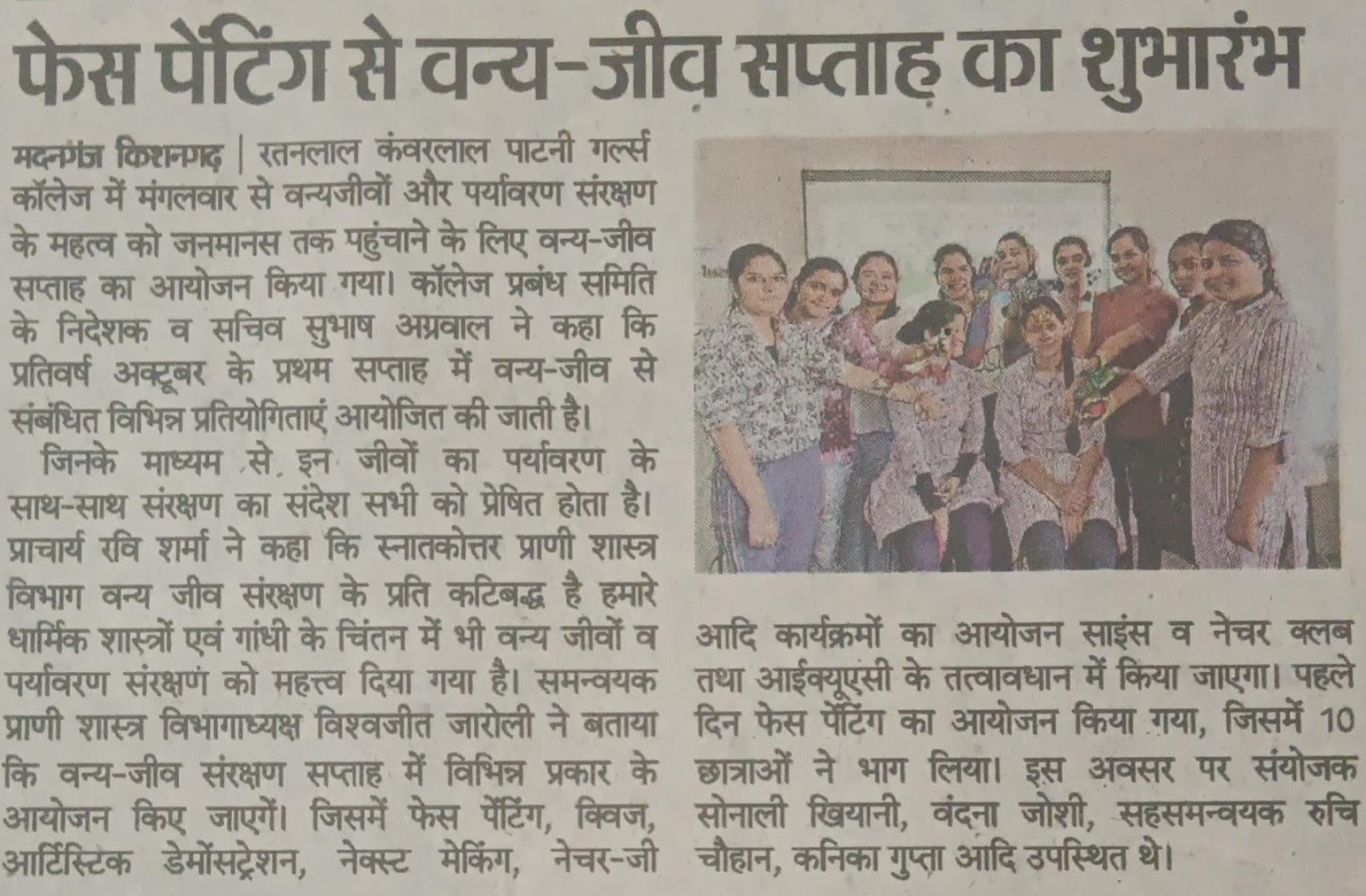 फेस पेंटिंग से वन्य-जीव सप्ताह का शुभारंभ

मदनगंज किशनगढ़ | रतनलाल कंवरलाल पाटनी गर्ल्स कॉलेज में मंगलवार से वन्यजीवों और पर्यावरण संरक्षण के महत्व को जनमानस तक पहुंचाने के लिए वन्य-जीव सप्ताह का आयोजन किया गया। कॉलेज प्रबंध समिति के निदेशक व सचिव सुभाष अग्रवाल ने कहा कि प्रतिवर्ष अक्टूबर के प्रथम सप्ताह में वन्य-जीव से संबंधित विभिन्न प्रतियोगिताएं आयोजित की जाती है।

जिनके माध्यम से इन जीवों का पर्यावरण के साथ-साथ संरक्षण का संदेश सभी को प्रेषित होता है। प्राचार्य रवि शर्मा ने कहा कि स्नातकोत्तर प्राणी शास्त्र विभाग वन्य जीव संरक्षण के प्रति कटिबद्ध है हमारे धार्मिक शास्त्रों एवं गांधी के चिंतन में भी वन्य जीवों व पर्यावरण संरक्षणं को महत्त्व दिया गया है। समन्वयक प्राणी शास्त्र विभागाध्यक्ष विश्वजीत जारोली ने बताया कि वन्य-जीव संरक्षण सप्ताह में विभिन्न प्रकार के आयोजन किए जाएगें। जिसमें फेस पेंटिंग, क्विज, आर्टिस्टिक डेमोंसट्रेशन, नेक्स्ट मेकिंग, नेचर-जी आदि कार्यक्रमों का आयोजन साइंस व नेचर क्लब तथा आईक्यूएसी के तत्वावधान में किया जाएगा। पहले दिन फेस पेंटिंग का आयोजन किया गया, जिसमें 10 छात्राओं ने भाग लिया। इस अवसर पर संयोजक सोनाली खियानी, वंदना जोशी, सहसमन्वयक रुचि चौहान, कनिका गुप्ता आदि उपस्थित थे।